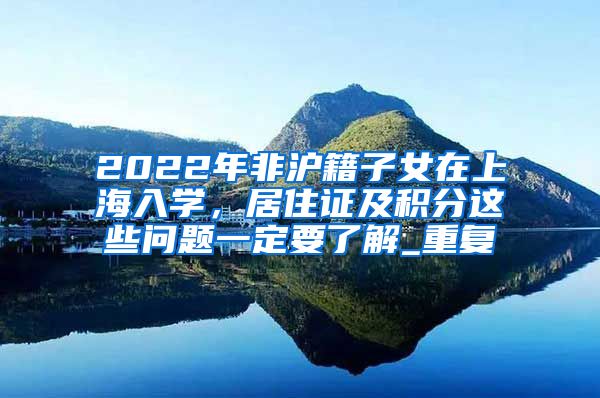 2022年非沪籍子女在上海入学，居住证及积分这些问题一定要了解_重复